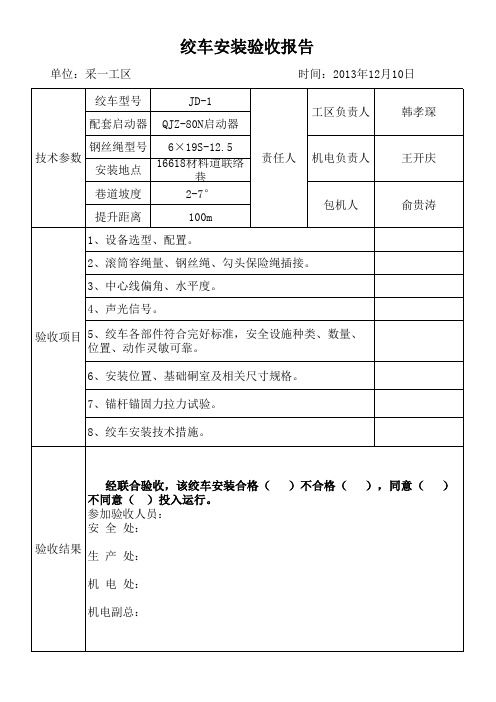 绞车安装验收报告

单位：采一工区　　　　　　　　　　　　　　时间：2013年12月10日

| 技术参数 | 绞车型号 | JD-1 | 责任人 | 工区负责人 | 韩孝琛 |
|---|---|---|---|---|---|
| | 配套启动器 | QJZ-80N启动器 | | | |
| | 钢丝绳型号 | 6×19S-12.5 | | 机电负责人 | 王开庆 |
| | 安装地点 | 16618材料道联络巷 | | | |
| | 巷道坡度 | 2-7° | | 包机人 | 俞贵涛 |
| | 提升距离 | 100m | | | |

| 验收项目 | 1、设备选型、配置。 | |
|---|---|---|
| | 2、滚筒容绳量、钢丝绳、勾头保险绳插接。 | |
| | 3、中心线偏角、水平度。 | |
| | 4、声光信号。 | |
| | 5、绞车各部件符合完好标准，安全设施种类、数量、位置、动作灵敏可靠。 | |
| | 6、安装位置、基础硐室及相关尺寸规格。 | |
| | 7、锚杆锚固力拉力试验。 | |
| | 8、绞车安装技术措施。 | |

验收结果

经联合验收，该绞车安装合格（　）不合格（　），同意（　）不同意（　）投入运行。
参加验收人员：
安 全 处：

生 产 处：

机 电 处：

机电副总：